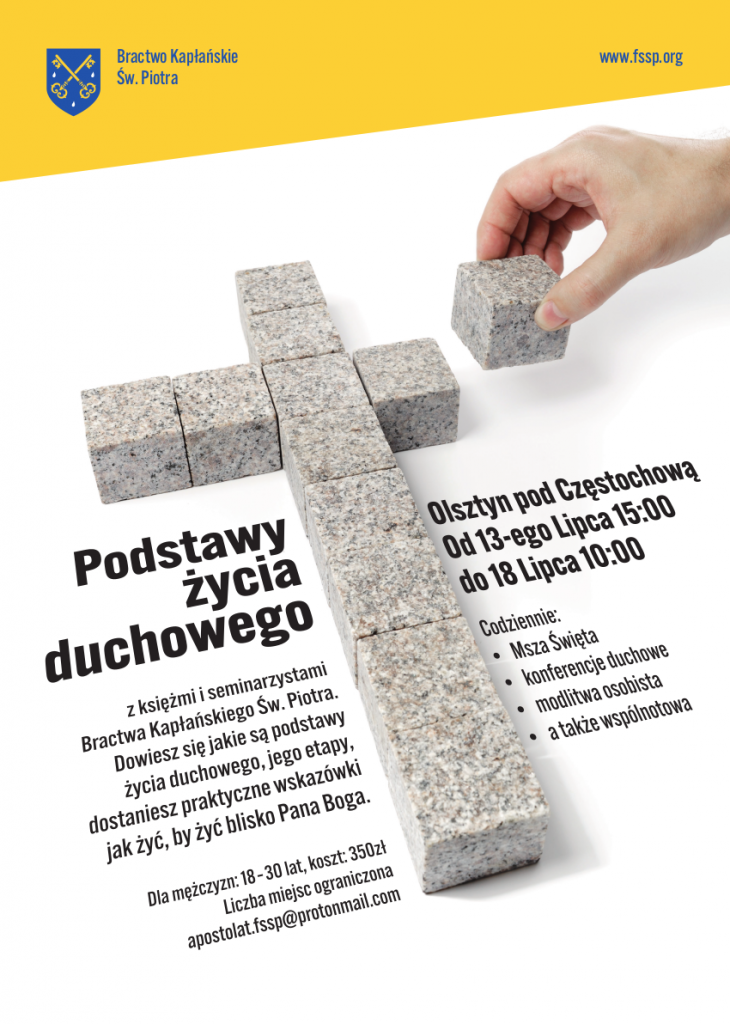 Bractwo Kapłańskie
Św. Piotra

www.fssp.org

Podstawy
życia
duchowego

z księżmi i seminarzystami Bractwa Kapłańskiego Św. Piotra. Dowiesz się jakie są podstawy życia duchowego, jego etapy, dostaniesz praktyczne wskazówki jak żyć, by żyć blisko Pana Boga.

Dla mężczyzn: 18 - 30 lat, koszt: 350zł
Liczba miejsc ograniczona
apostolat.fssp@protonmail.com

Olsztyn pod Częstochową
Od 13-ego Lipca 15:00
do 18 Lipca 10:00

Codziennie:
• Msza Święta
• konferencje duchowe
• modlitwa osobista
• a także wspólnotowa